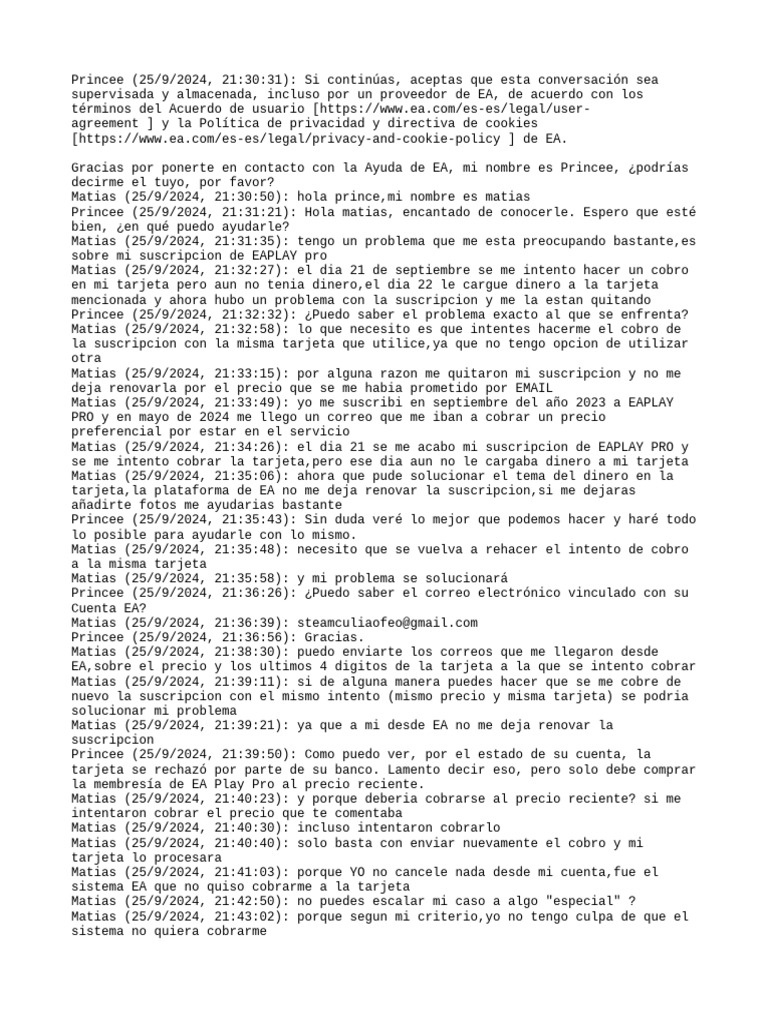 Princee (25/9/2024, 21:30:31): Si continúas, aceptas que esta conversación sea supervisada y almacenada, incluso por un proveedor de EA, de acuerdo con los términos del Acuerdo de usuario [https://www.ea.com/es-es/legal/user-agreement ] y la Política de privacidad y directiva de cookies [https://www.ea.com/es-es/legal/privacy-and-cookie-policy ] de EA.

Gracias por ponerte en contacto con la Ayuda de EA, mi nombre es Princee, ¿podrías decirme el tuyo, por favor?
Matias (25/9/2024, 21:30:50): hola prince,mi nombre es matias
Princee (25/9/2024, 21:31:21): Hola matias, encantado de conocerle. Espero que esté bien, ¿en qué puedo ayudarle?
Matias (25/9/2024, 21:31:35): tengo un problema que me esta preocupando bastante,es sobre mi suscripcion de EAPLAY pro
Matias (25/9/2024, 21:32:27): el dia 21 de septiembre se me intento hacer un cobro en mi tarjeta pero aun no tenia dinero,el dia 22 le cargue dinero a la tarjeta mencionada y ahora hubo un problema con la suscripcion y me la estan quitando
Princee (25/9/2024, 21:32:32): ¿Puedo saber el problema exacto al que se enfrenta?
Matias (25/9/2024, 21:32:58): lo que necesito es que intentes hacerme el cobro de la suscripcion con la misma tarjeta que utilice,ya que no tengo opcion de utilizar otra
Matias (25/9/2024, 21:33:15): por alguna razon me quitaron mi suscripcion y no me deja renovarla por el precio que se me habia prometido por EMAIL
Matias (25/9/2024, 21:33:49): yo me suscribi en septiembre del año 2023 a EAPLAY PRO y en mayo de 2024 me llego un correo que me iban a cobrar un precio preferencial por estar en el servicio
Matias (25/9/2024, 21:34:26): el dia 21 se me acabo mi suscripcion de EAPLAY PRO y se me intento cobrar la tarjeta,pero ese dia aun no le cargaba dinero a mi tarjeta
Matias (25/9/2024, 21:35:06): ahora que pude solucionar el tema del dinero en la tarjeta,la plataforma de EA no me deja renovar la suscripcion,si me dejaras añadirte fotos me ayudarias bastante
Princee (25/9/2024, 21:35:43): Sin duda veré lo mejor que podemos hacer y haré todo lo posible para ayudarle con lo mismo.
Matias (25/9/2024, 21:35:48): necesito que se vuelva a rehacer el intento de cobro a la misma tarjeta
Matias (25/9/2024, 21:35:58): y mi problema se solucionará
Princee (25/9/2024, 21:36:26): ¿Puedo saber el correo electrónico vinculado con su Cuenta EA?
Matias (25/9/2024, 21:36:39): steamculiaofeo@gmail.com
Princee (25/9/2024, 21:36:56): Gracias.
Matias (25/9/2024, 21:38:30): puedo enviarte los correos que me llegaron desde EA,sobre el precio y los ultimos 4 digitos de la tarjeta a la que se intento cobrar
Matias (25/9/2024, 21:39:11): si de alguna manera puedes hacer que se me cobre de nuevo la suscripcion con el mismo intento (mismo precio y misma tarjeta) se podria solucionar mi problema
Matias (25/9/2024, 21:39:21): ya que a mi desde EA no me deja renovar la suscripcion
Princee (25/9/2024, 21:39:50): Como puedo ver, por el estado de su cuenta, la tarjeta se rechazó por parte de su banco. Lamento decir eso, pero solo debe comprar la membresía de EA Play Pro al precio reciente.
Matias (25/9/2024, 21:40:23): y porque deberia cobrarse al precio reciente? si me intentaron cobrar el precio que te comentaba
Matias (25/9/2024, 21:40:30): incluso intentaron cobrarlo
Matias (25/9/2024, 21:40:40): solo basta con enviar nuevamente el cobro y mi tarjeta lo procesara
Matias (25/9/2024, 21:41:03): porque YO no cancele nada desde mi cuenta,fue el sistema EA que no quiso cobrarme a la tarjeta
Matias (25/9/2024, 21:42:50): no puedes escalar mi caso a algo "especial" ?
Matias (25/9/2024, 21:43:02): porque segun mi criterio,yo no tengo culpa de que el sistema no quiera cobrarme